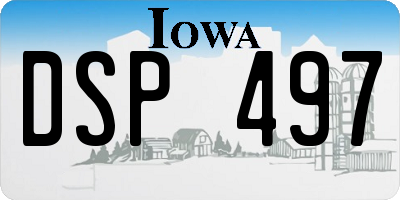 IOWA

DSP 497